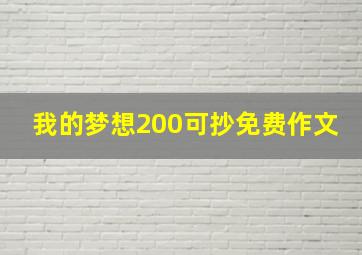 我的梦想200可抄免费作文